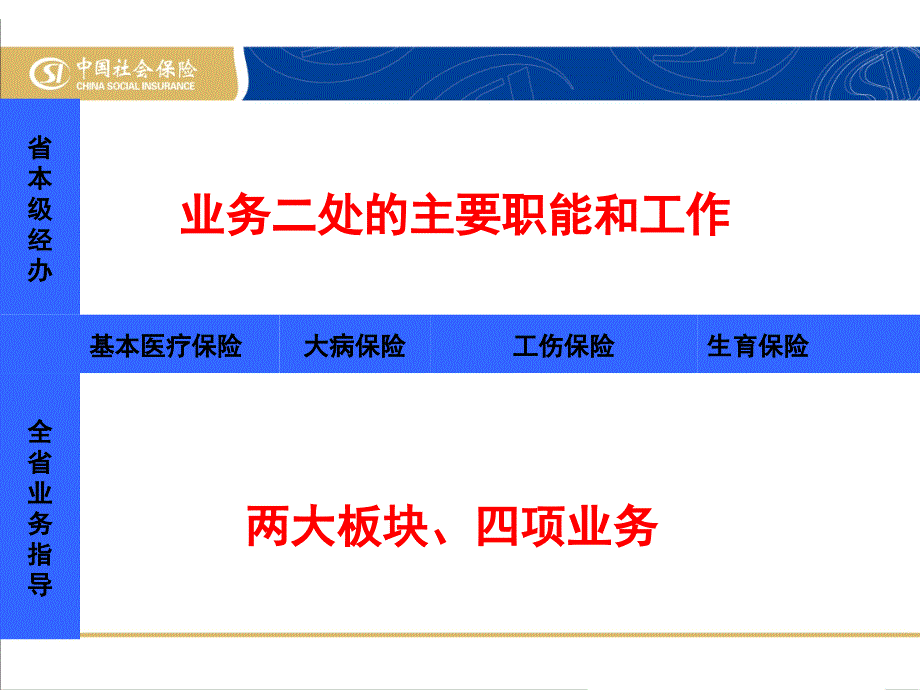 SI 中国社会保险
CHINA SOCIAL INSURANCE

省本级经办

业务二处的主要职能和工作

基本医疗保险　大病保险　工伤保险　生育保险

全省业务指导

两大板块、四项业务